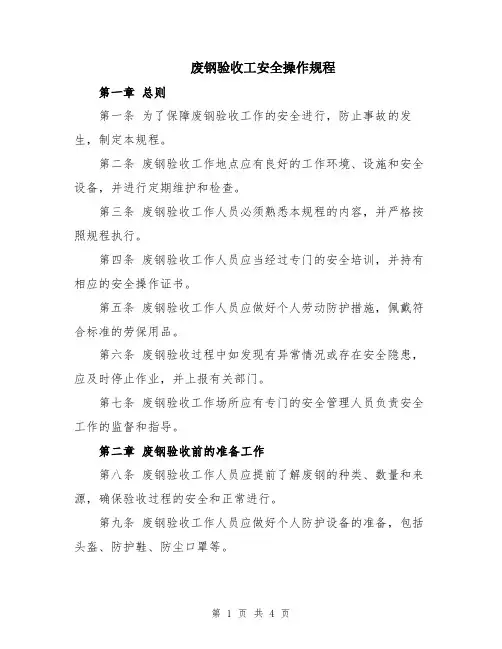 废钢验收工安全操作规程

第一章 总则

第一条 为了保障废钢验收工作的安全进行，防止事故的发生，制定本规程。

第二条 废钢验收工作地点应有良好的工作环境、设施和安全设备，并进行定期维护和检查。

第三条 废钢验收工作人员必须熟悉本规程的内容，并严格按照规程执行。

第四条 废钢验收工作人员应当经过专门的安全培训，并持有相应的安全操作证书。

第五条 废钢验收工作人员应做好个人劳动防护措施，佩戴符合标准的劳保用品。

第六条 废钢验收过程中如发现有异常情况或存在安全隐患，应及时停止作业，并上报有关部门。

第七条 废钢验收工作场所应有专门的安全管理人员负责安全工作的监督和指导。

第二章 废钢验收前的准备工作

第八条 废钢验收工作人员应提前了解废钢的种类、数量和来源，确保验收过程的安全和正常进行。

第九条 废钢验收工作人员应做好个人防护设备的准备，包括头盔、防护鞋、防尘口罩等。

第 1 页 共 4 页